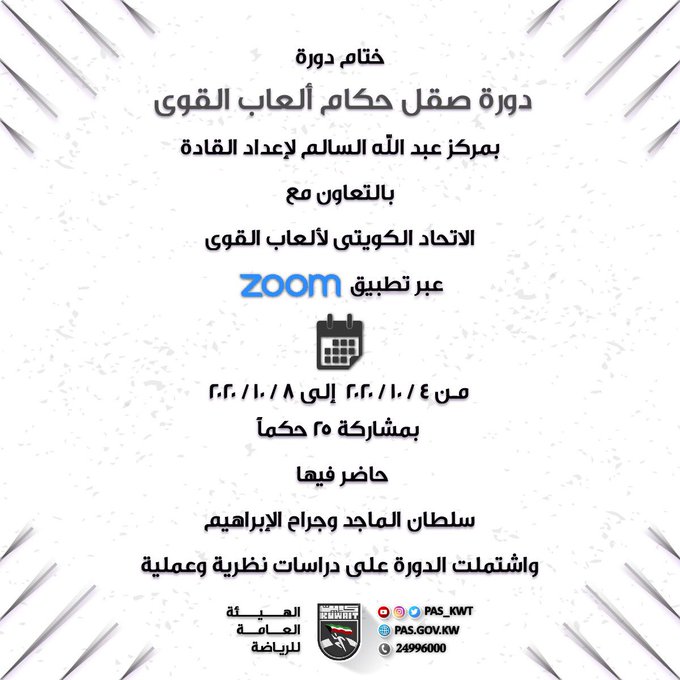 ختام دورة

دورة صقل حكام ألعاب القوى

بمركز عبد الله السالم لإعداد القادة

بالتعاون مع

الاتحاد الكويتى لألعاب القوى

عبر تطبيق zoom

من ٤ / ١٠ / ٢٠٢٠ إلى ٨ / ١٠ / ٢٠٢٠

بمشاركة ٢٥ حكماً

حاضر فيها

سلطان الماجد وجراح الإبراهيم

واشتملت الدورة على دراسات نظرية وعملية

الهيئة
العامة
للرياضة

KUWAIT

PAS_KWT
PAS.GOV.KW
24996000